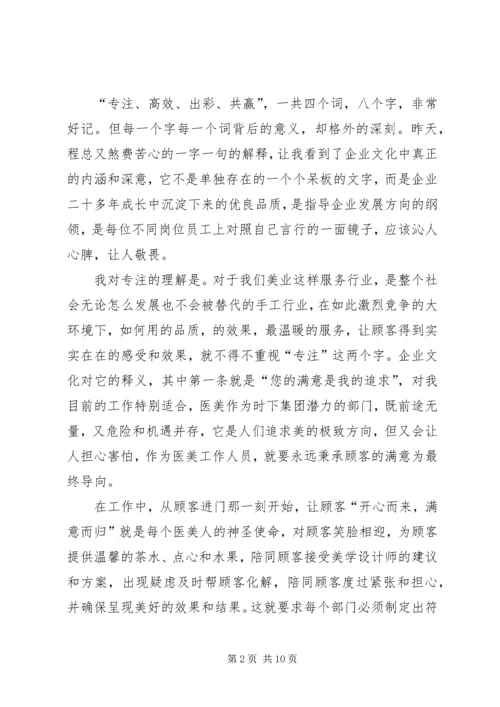 “专注、高效、出彩、共赢”，一共四个词，八个字，非常好记。但每一个字每一个词背后的意义，却格外的深刻。昨天，程总又煞费苦心的一字一句的解释，让我看到了企业文化中真正的内涵和深意，它不是单独存在的一个个呆板的文字，而是企业二十多年成长中沉淀下来的优良品质，是指导企业发展方向的纲领，是每位不同岗位员工上对照自己言行的一面镜子，应该沁人心脾，让人敬畏。

我对专注的理解是。对于我们美业这样服务行业，是整个社会无论怎么发展也不会被替代的手工行业，在如此激烈竞争的大环境下，如何用的品质，的效果，最温暖的服务，让顾客得到实实在在的感受和效果，就不得不重视“专注”这两个字。企业文化对它的释义，其中第一条就是“您的满意是我的追求”，对我目前的工作特别适合，医美作为时下集团潜力的部门，既前途无量，又危险和机遇并存，它是人们追求美的极致方向，但又会让人担心害怕，作为医美工作人员，就要永远秉承顾客的满意为最终导向。

在工作中，从顾客进门那一刻开始，让顾客“开心而来，满意而归”就是每个医美人的神圣使命，对顾客笑脸相迎，为顾客提供温馨的茶水、点心和水果，陪同顾客接受美学设计师的建议和方案，出现疑虑及时帮顾客化解，陪同顾客度过紧张和担心，并确保呈现美好的效果和结果。这就要求每个部门必须制定出符

第 2 页 共 10 页